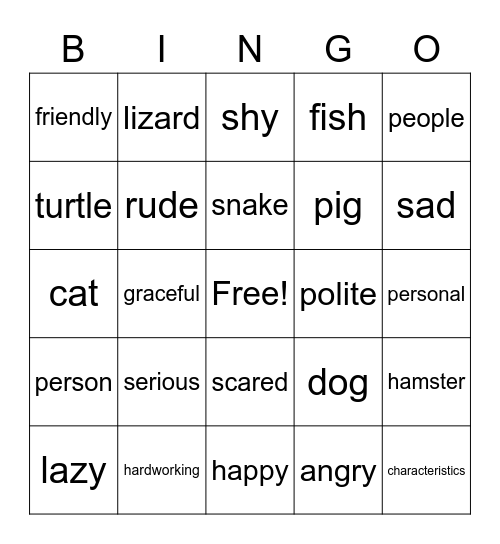 | B | I | N | G | O |
|---|---|---|---|---|
| friendly | lizard | shy | fish | people |
| turtle | rude | snake | pig | sad |
| cat | graceful | Free! | polite | personal |
| person | serious | scared | dog | hamster |
| lazy | hardworking | happy | angry | characteristics |